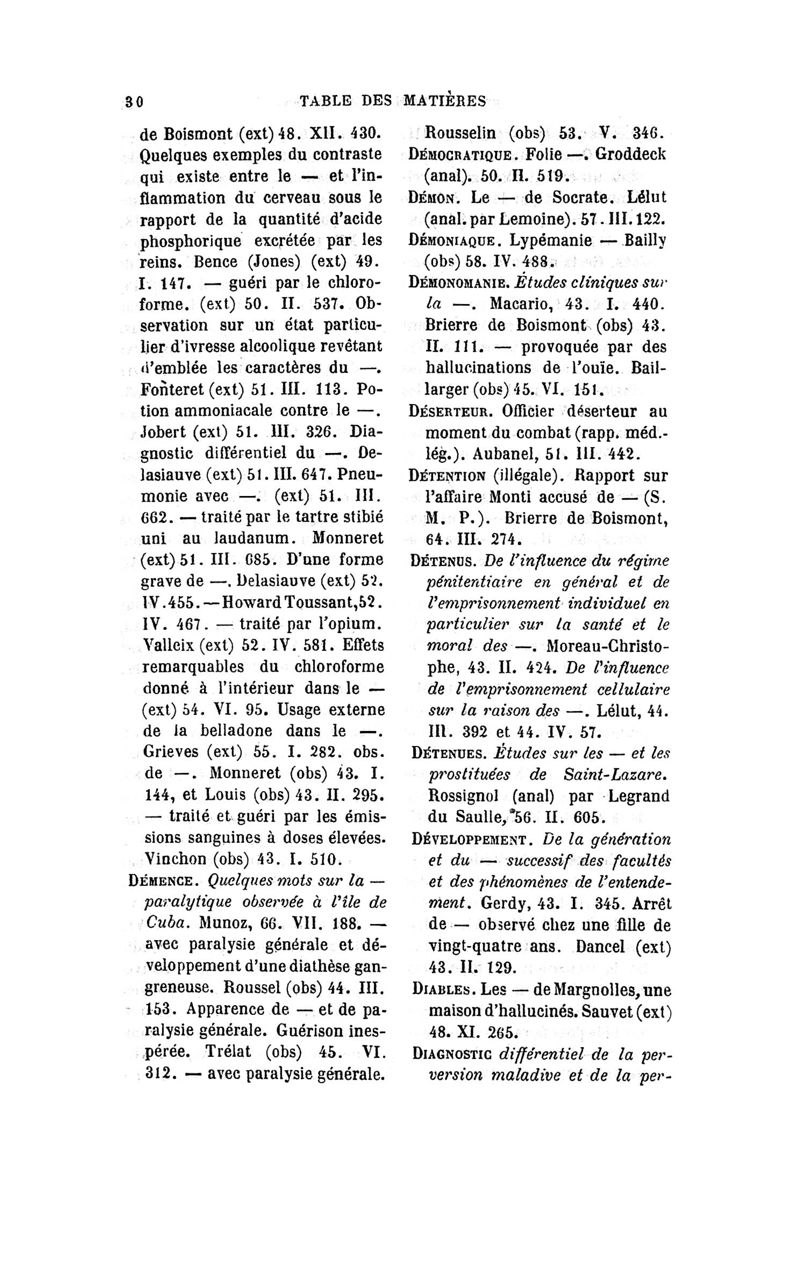 30 TABLE DES MATIÈRES

de Boismont (ext) 48. XII. 430. Quelques exemples du contraste qui existe entre le — et l'inflammation du cerveau sous le rapport de la quantité d'acide phosphorique excrétée par les reins. Bence (Jones) (ext) 49. I. 147. — guéri par le chloroforme. (ext) 50. II. 537. Observation sur un état particulier d'ivresse alcoolique revêtant d'emblée les caractères du —. Fonteret (ext) 51. III. 113. Potion ammoniacale contre le —. Jobert (ext) 51. III. 326. Diagnostic différentiel du —. Delasiauve (ext) 51. III. 647. Pneumonie avec —. (ext) 51. III. 662. — traité par le tartre stibié uni au laudanum. Monneret (ext) 51. III. 685. D'une forme grave de —. Delasiauve (ext) 52. IV. 455. — Howard Toussant, 52. IV. 467. — traité par l'opium. Valleix (ext) 52. IV. 581. Effets remarquables du chloroforme donné à l'intérieur dans le — (ext) 54. VI. 95. Usage externe de la belladone dans le —. Grieves (ext) 55. I. 282. obs. de —. Monneret (obs) 43. I. 144, et Louis (obs) 43. II. 295. — traité et guéri par les émissions sanguines à doses élevées. Vinchon (obs) 43. I. 510.

DÉMENCE. Quelques mots sur la — paralytique observée à l'île de Cuba. Munoz, 66. VII. 188. — avec paralysie générale et développement d'une diathèse gangreneuse. Roussel (obs) 44. III. 153. Apparence de — et de paralysie générale. Guérison inespérée. Trélat (obs) 45. VI. 312. — avec paralysie générale. Rousselin (obs) 53. V. 346.

DÉMOCRATIQUE. Folie —. Groddeck (anal). 50. II. 519.

DÉMON. Le — de Socrate. Lélut (anal. par Lemoine). 57. III. 122.

DÉMONIAQUE. Lypémanie — Bailly (obs) 58. IV. 488.

DÉMONOMANIE. Études cliniques sur la —. Macario, 43. I. 440. Brierre de Boismont (obs) 43. II. 111. — provoquée par des hallucinations de l'ouïe. Baillarger (obs) 45. VI. 151.

DÉSERTEUR. Officier déserteur au moment du combat (rapp. méd.-lég.). Aubanel, 51. III. 442.

DÉTENTION (illégale). Rapport sur l'affaire Monti accusé de — (S. M. P.). Brierre de Boismont, 64. III. 274.

DÉTENUS. De l'influence du régime pénitentiaire en général et de l'emprisonnement individuel en particulier sur la santé et le moral des —. Moreau-Christophe, 43. II. 424. De l'influence de l'emprisonnement cellulaire sur la raison des —. Lélut, 44. III. 392 et 44. IV. 57.

DÉTENUES. Études sur les — et les prostituées de Saint-Lazare. Rossignol (anal) par Legrand du Saulle, 56. II. 605.

DÉVELOPPEMENT. De la génération et du — successif des facultés et des phénomènes de l'entendement. Gerdy, 43. I. 345. Arrêt de — observé chez une fille de vingt-quatre ans. Dancel (ext) 43. II. 129.

DIABLES. Les — de Margnolles, une maison d'hallucinés. Sauvet (ext) 48. XI. 265.

DIAGNOSTIC différentiel de la perversion maladive et de la per-